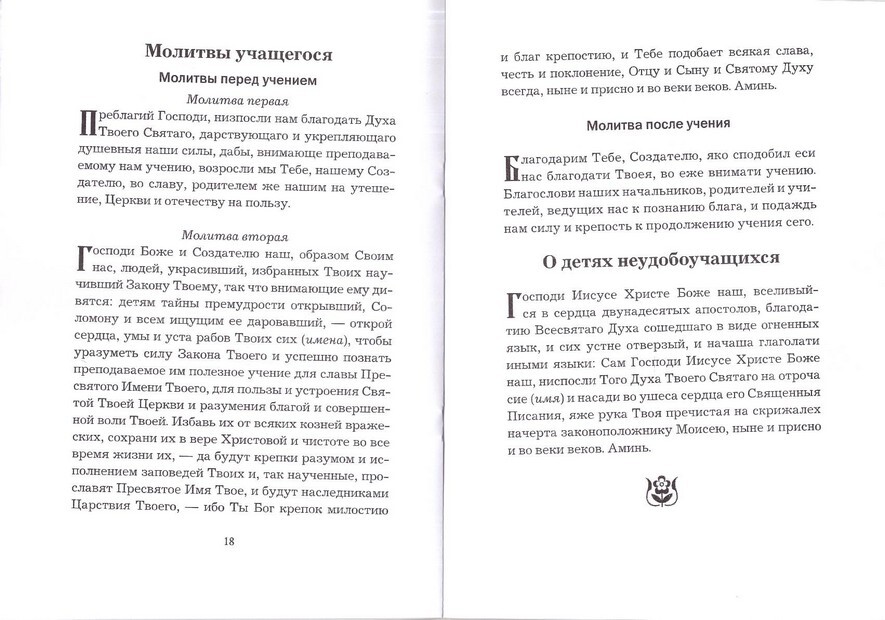 Молитвы учащегося

Молитвы перед учением

Молитва первая

Преблагий Господи, низпосли нам благодать Духа Твоего Святаго, дарствующаго и укрепляющаго душевныя наши силы, дабы, внимающе преподаваемому нам учению, возросли мы Тебе, нашему Создателю, во славу, родителем же нашим на утешение, Церкви и отечеству на пользу.

Молитва вторая

Господи Боже и Создателю наш, образом Своим нас, людей, украсивший, избранных Твоих научивший Закону Твоему, так что внимающие ему дивятся: детям тайны премудрости открывший, Соломону и всем ищущим ее даровавший, — открой сердца, умы и уста рабов Твоих сих (имена), чтобы уразуметь силу Закона Твоего и успешно познать преподаваемое им полезное учение для славы Пресвятого Имени Твоего, для пользы и устроения Святой Твоей Церкви и разумения благой и совершенной воли Твоей. Избавь их от всяких козней вражеских, сохрани их в вере Христовой и чистоте во все время жизни их, — да будут крепки разумом и исполнением заповедей Твоих и, так наученные, прославят Пресвятое Имя Твое, и будут наследниками Царствия Твоего, — ибо Ты Бог крепок милостию

18

и благ крепостию, и Тебе подобает всякая слава, честь и поклонение, Отцу и Сыну и Святому Духу всегда, ныне и присно и во веки веков. Аминь.

Молитва после учения

Благодарим Тебе, Создателю, яко сподобил еси нас благодати Твоея, во еже внимати учению. Благослови наших начальников, родителей и учителей, ведущих нас к познанию блага, и подаждь нам силу и крепость к продолжению учения сего.

О детях неудобоучащихся

Господи Иисусе Христе Боже наш, вселивыйся в сердца двунадесятых апостолов, благодатию Всесвятаго Духа сошедшаго в виде огненных язык, и сих устне отверзый, и начаша глаголати иными языки: Сам Господи Иисусе Христе Боже наш, ниспосли Того Духа Твоего Святаго на отроча сие (имя) и насади во ушеса сердца его Священныя Писания, яже рука Твоя пречистая на скрижалех начерта законоположнику Моисею, ныне и присно и во веки веков. Аминь.